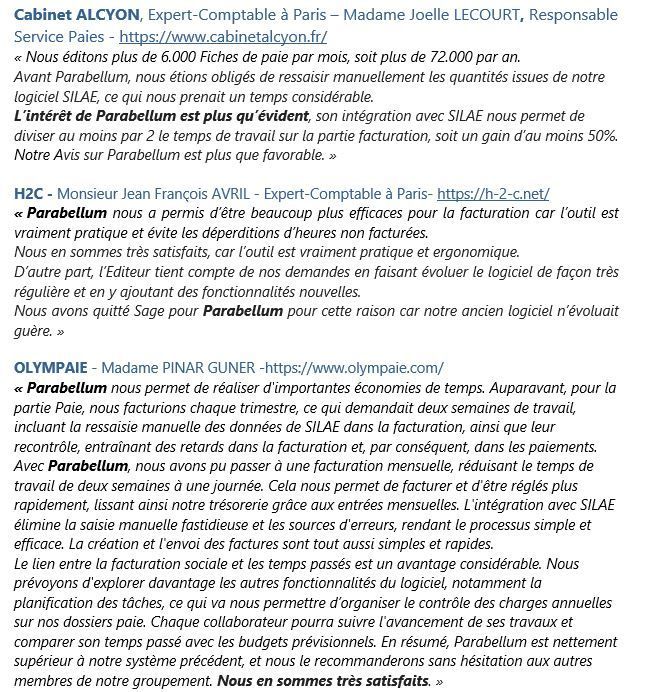 Cabinet ALCYON, Expert-Comptable à Paris – Madame Joelle LECOURT, Responsable Service Paies - https://www.cabinetalcyon.fr/
« Nous éditons plus de 6.000 Fiches de paie par mois, soit plus de 72.000 par an.
Avant Parabellum, nous étions obligés de ressaisir manuellement les quantités issues de notre logiciel SILAE, ce qui nous prenait un temps considérable.
L'intérêt de Parabellum est plus qu'évident, son intégration avec SILAE nous permet de diviser au moins par 2 le temps de travail sur la partie facturation, soit un gain d'au moins 50%.
Notre Avis sur Parabellum est plus que favorable. »

H2C - Monsieur Jean François AVRIL - Expert-Comptable à Paris- https://h-2-c.net/
« Parabellum nous a permis d'être beaucoup plus efficaces pour la facturation car l'outil est vraiment pratique et évite les déperditions d'heures non facturées.
Nous en sommes très satisfaits, car l'outil est vraiment pratique et ergonomique.
D'autre part, l'Editeur tient compte de nos demandes en faisant évoluer le logiciel de façon très régulière et en y ajoutant des fonctionnalités nouvelles.
Nous avons quitté Sage pour Parabellum pour cette raison car notre ancien logiciel n'évoluait guère. »

OLYMPAIE - Madame PINAR GUNER -https://www.olympaie.com/
« Parabellum nous permet de réaliser d'importantes économies de temps. Auparavant, pour la partie Paie, nous facturions chaque trimestre, ce qui demandait deux semaines de travail, incluant la ressaisie manuelle des données de SILAE dans la facturation, ainsi que leur recontrôle, entraînant des retards dans la facturation et, par conséquent, dans les paiements.
Avec Parabellum, nous avons pu passer à une facturation mensuelle, réduisant le temps de travail de deux semaines à une journée. Cela nous permet de facturer et d'être réglés plus rapidement, lissant ainsi notre trésorerie grâce aux entrées mensuelles. L'intégration avec SILAE élimine la saisie manuelle fastidieuse et les sources d'erreurs, rendant le processus simple et efficace. La création et l'envoi des factures sont tout aussi simples et rapides.
Le lien entre la facturation sociale et les temps passés est un avantage considérable. Nous prévoyons d'explorer davantage les autres fonctionnalités du logiciel, notamment la planification des tâches, ce qui va nous permettre d'organiser le contrôle des charges annuelles sur nos dossiers paie. Chaque collaborateur pourra suivre l'avancement de ses travaux et comparer son temps passé avec les budgets prévisionnels. En résumé, Parabellum est nettement supérieur à notre système précédent, et nous le recommanderons sans hésitation aux autres membres de notre groupement. Nous en sommes très satisfaits. »